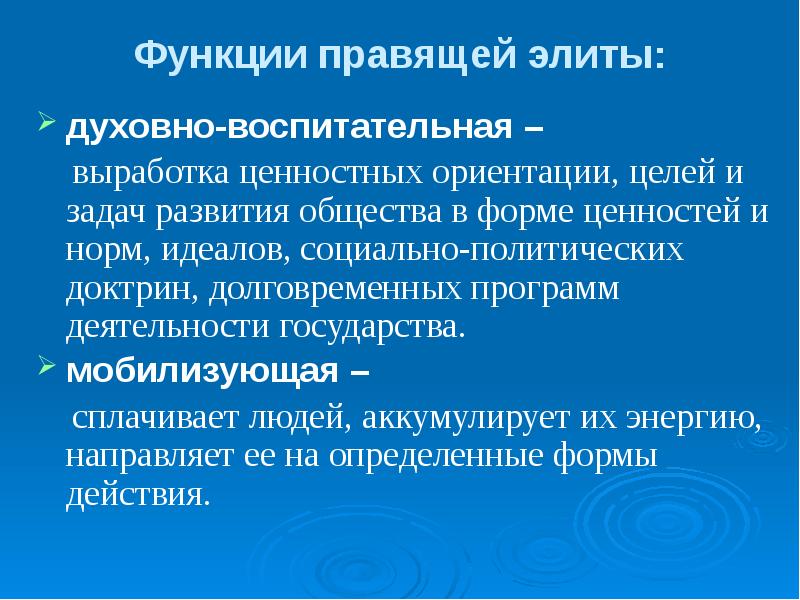 Функции правящей элиты:

➢ духовно-воспитательная –

выработка ценностных ориентации, целей и задач развития общества в форме ценностей и норм, идеалов, социально-политических доктрин, долговременных программ деятельности государства.

➢ мобилизующая –

сплачивает людей, аккумулирует их энергию, направляет ее на определенные формы действия.